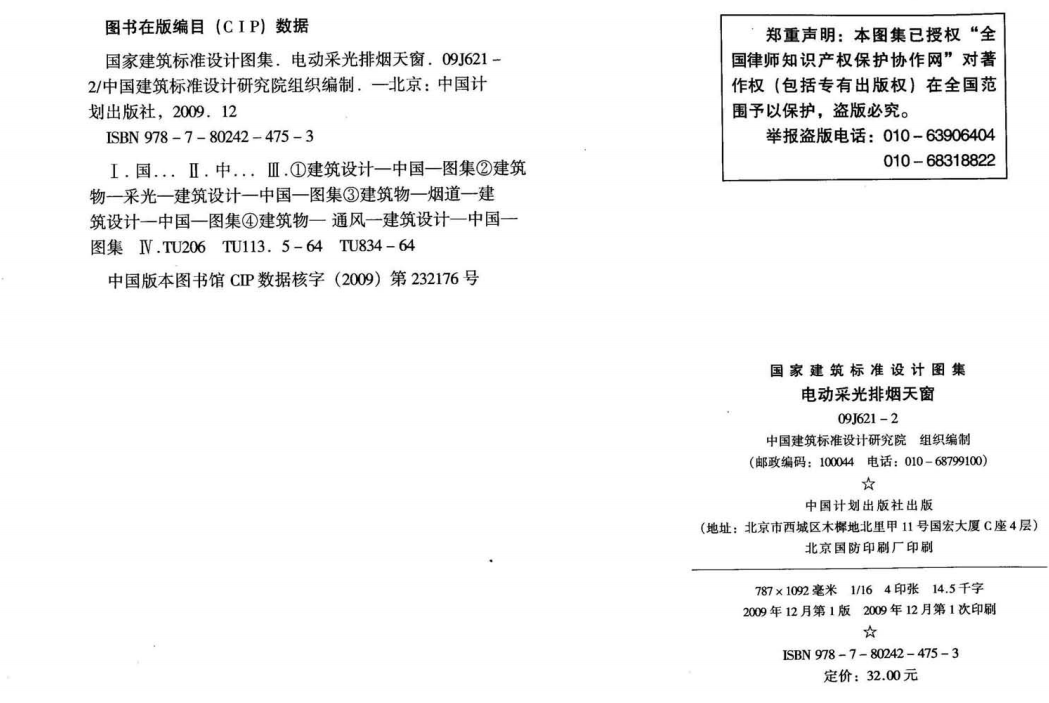 图书在版编目（CIP）数据

国家建筑标准设计图集．电动采光排烟天窗．09J621－2/中国建筑标准设计研究院组织编制．—北京：中国计划出版社，2009．12

ISBN 978－7－80242－475－3

Ⅰ．国... Ⅱ．中... Ⅲ．①建筑设计—中国—图集②建筑物—采光—建筑设计—中国—图集③建筑物—烟道—建筑设计—中国—图集④建筑物— 通风—建筑设计—中国—图集 Ⅳ．TU206 TU113．5－64 TU834－64

中国版本图书馆 CIP 数据核字（2009）第 232176 号

郑重声明：本图集已授权“全国律师知识产权保护协作网”对著作权（包括专有出版权）在全国范围予以保护，盗版必究。

举报盗版电话：010－63906404
010－68318822

国家建筑标准设计图集
电动采光排烟天窗
09J621－2
中国建筑标准设计研究院 组织编制
（邮政编码：100044 电话：010－68799100）
☆
中国计划出版社出版
（地址：北京市西城区木樨地北里甲 11 号国宏大厦 C 座 4 层）
北京国防印刷厂印刷

787×1092 毫米 1/16 4 印张 14.5 千字
2009 年 12 月第 1 版 2009 年 12 月第 1 次印刷
☆
ISBN 978－7－80242－475－3
定价：32.00 元